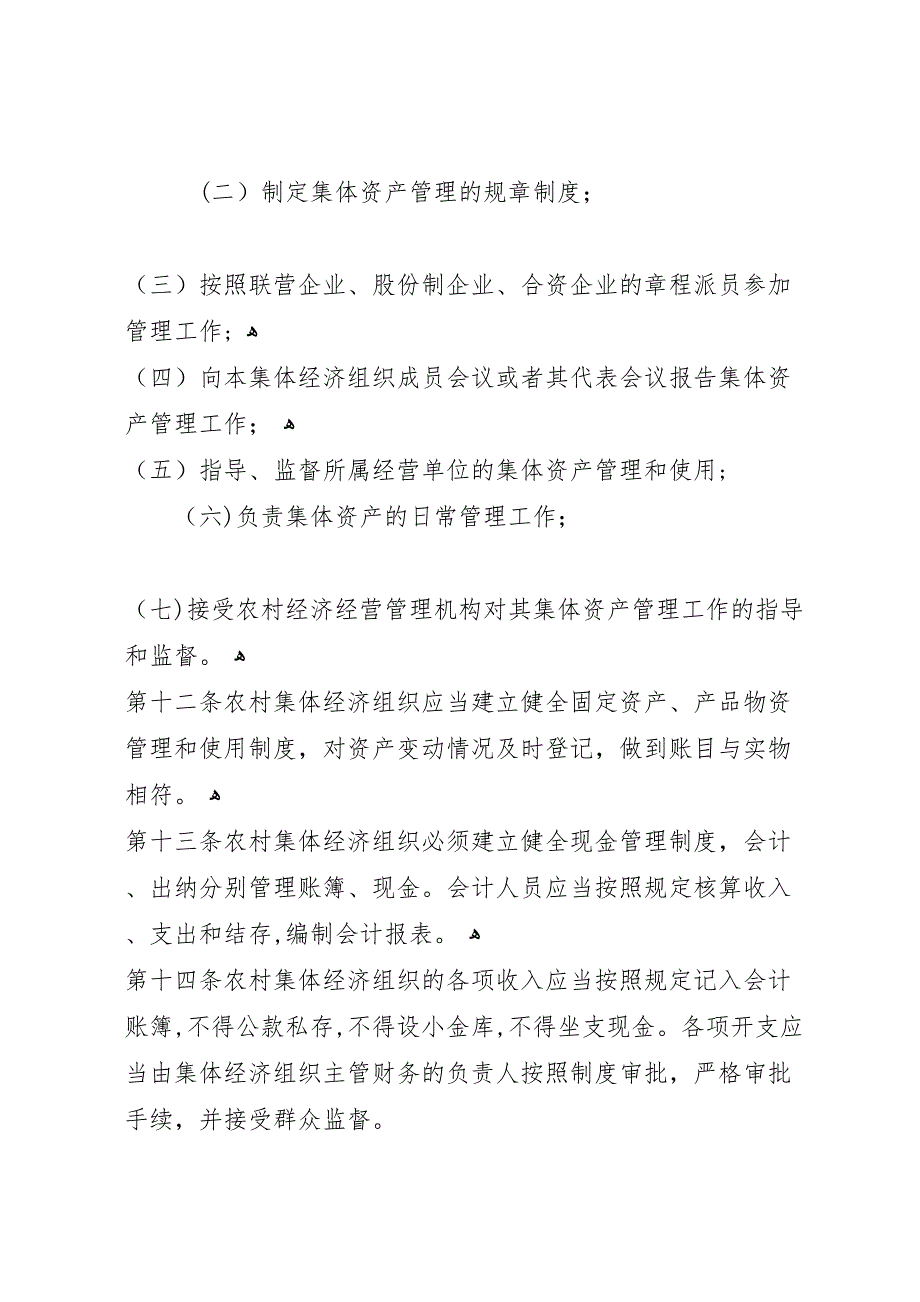 （二）制定集体资产管理的规章制度；

（三）按照联营企业、股份制企业、合资企业的章程派员参加管理工作；

（四）向本集体经济组织成员会议或者其代表会议报告集体资产管理工作；

（五）指导、监督所属经营单位的集体资产管理和使用；

（六)负责集体资产的日常管理工作；

（七)接受农村经济经营管理机构对其集体资产管理工作的指导和监督。

第十二条农村集体经济组织应当建立健全固定资产、产品物资管理和使用制度，对资产变动情况及时登记，做到账目与实物相符。

第十三条农村集体经济组织必须建立健全现金管理制度，会计、出纳分别管理账簿、现金。会计人员应当按照规定核算收入、支出和结存,编制会计报表。

第十四条农村集体经济组织的各项收入应当按照规定记入会计账簿,不得公款私存,不得设小金库,不得坐支现金。各项开支应当由集体经济组织主管财务的负责人按照制度审批，严格审批手续，并接受群众监督。